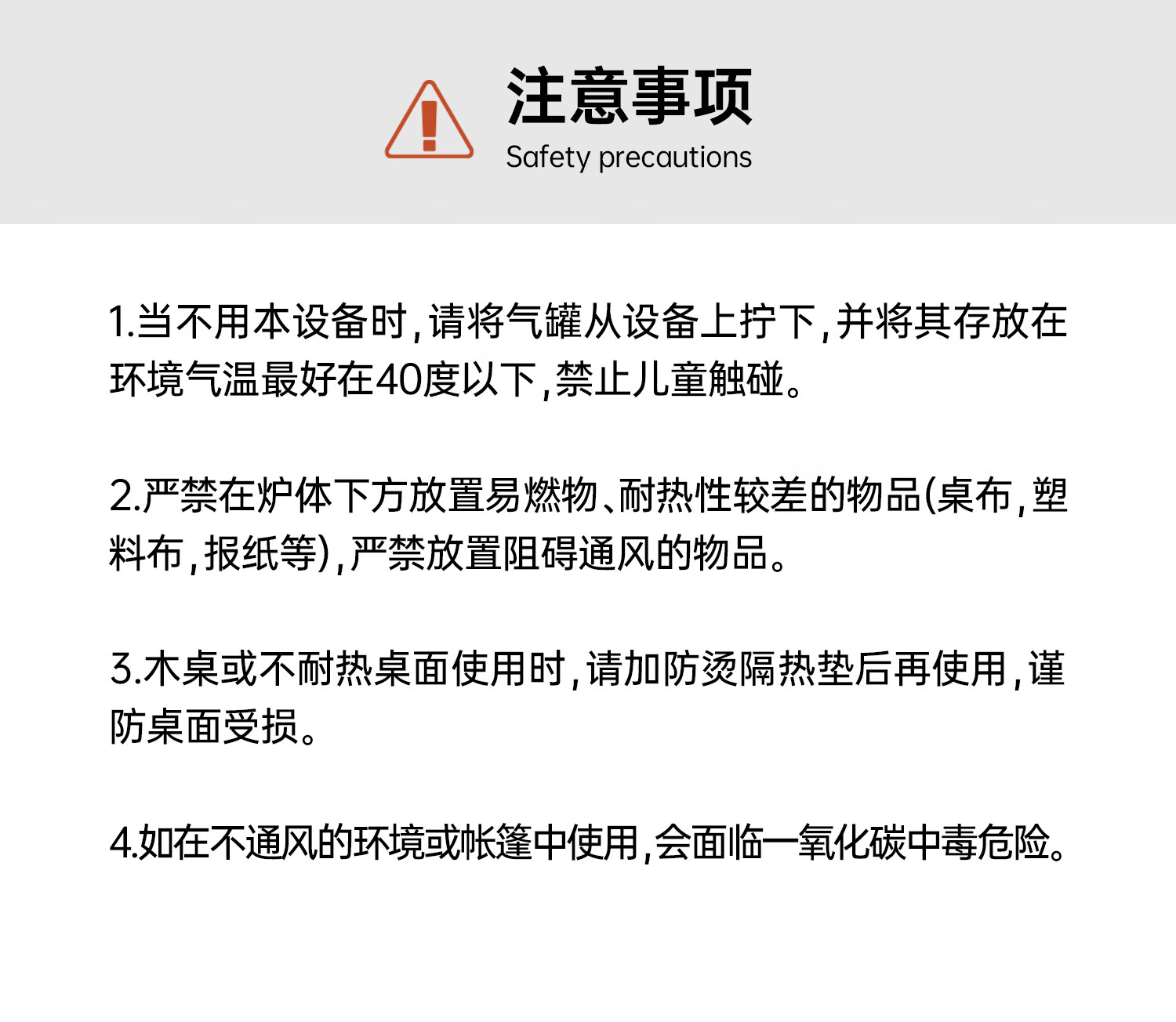 注意事项
Safety precautions

1.当不用本设备时,请将气罐从设备上拧下,并将其存放在环境气温最好在40度以下,禁止儿童触碰。

2.严禁在炉体下方放置易燃物、耐热性较差的物品(桌布,塑料布,报纸等),严禁放置阻碍通风的物品。

3.木桌或不耐热桌面使用时,请加防烫隔热垫后再使用,谨防桌面受损。

4.如在不通风的环境或帐篷中使用,会面临一氧化碳中毒危险。